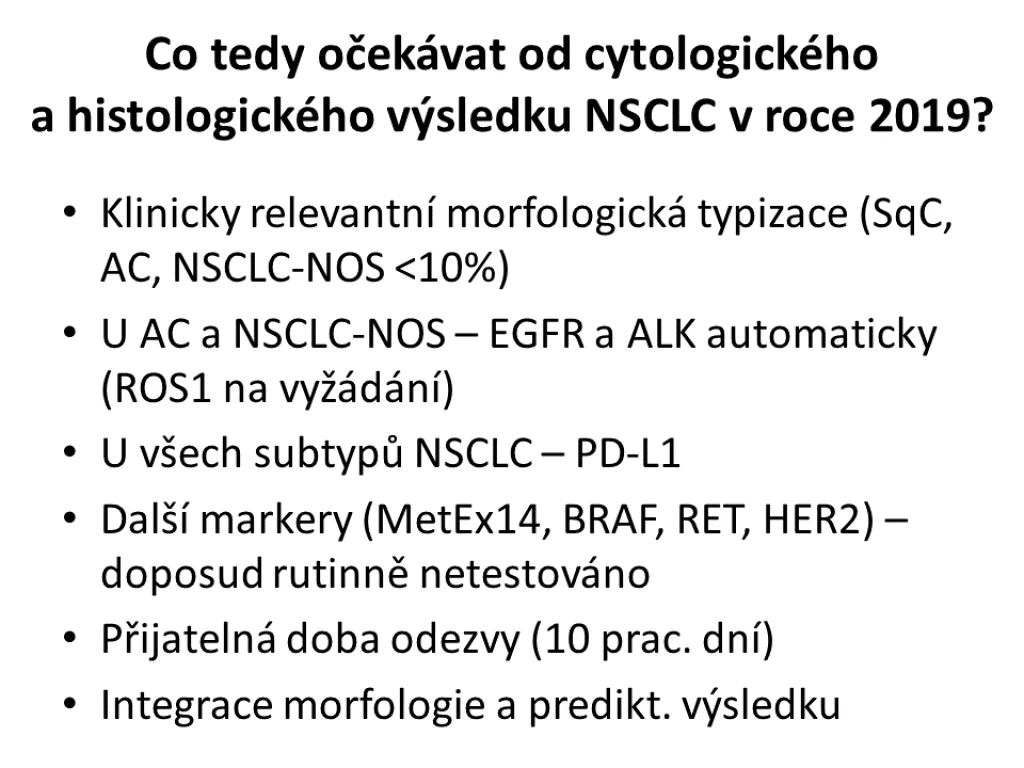 Co tedy očekávat od cytologického a histologického výsledku NSCLC v roce 2019?

• Klinicky relevantní morfologická typizace (SqC, AC, NSCLC-NOS <10%)
• U AC a NSCLC-NOS – EGFR a ALK automaticky (ROS1 na vyžádání)
• U všech subtypů NSCLC – PD-L1
• Další markery (MetEx14, BRAF, RET, HER2) – doposud rutinně netestováno
• Přijatelná doba odezvy (10 prac. dní)
• Integrace morfologie a predikt. výsledku